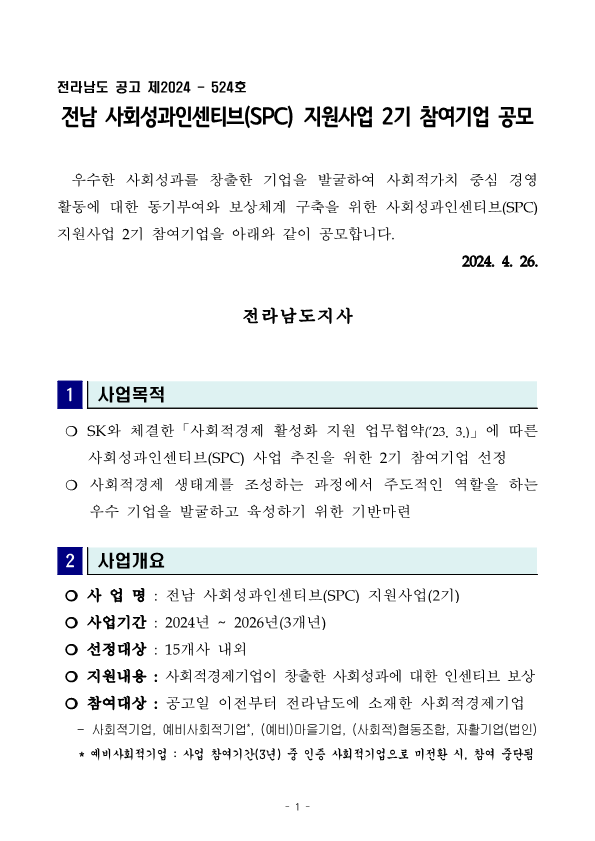 전라남도 공고 제2024 - 524호

전남 사회성과인센티브(SPC) 지원사업 2기 참여기업 공모

우수한 사회성과를 창출한 기업을 발굴하여 사회적가치 중심 경영 활동에 대한 동기부여와 보상체계 구축을 위한 사회성과인센티브(SPC) 지원사업 2기 참여기업을 아래와 같이 공모합니다.

2024. 4. 26.

전라남도지사

1 사업목적

❍ SK와 체결한「사회적경제 활성화 지원 업무협약('23. 3.)」에 따른 사회성과인센티브(SPC) 사업 추진을 위한 2기 참여기업 선정

❍ 사회적경제 생태계를 조성하는 과정에서 주도적인 역할을 하는 우수 기업을 발굴하고 육성하기 위한 기반마련

2 사업개요

❍ 사 업 명 : 전남 사회성과인센티브(SPC) 지원사업(2기)

❍ 사업기간 : 2024년 ~ 2026년(3개년)

❍ 선정대상 : 15개사 내외

❍ 지원내용 : 사회적경제기업이 창출한 사회성과에 대한 인센티브 보상

❍ 참여대상 : 공고일 이전부터 전라남도에 소재한 사회적경제기업

- 사회적기업, 예비사회적기업*, (예비)마을기업, (사회적)협동조합, 자활기업(법인)

* 예비사회적기업 : 사업 참여기간(3년) 중 인증 사회적기업으로 미전환 시, 참여 중단됨

- 1 -